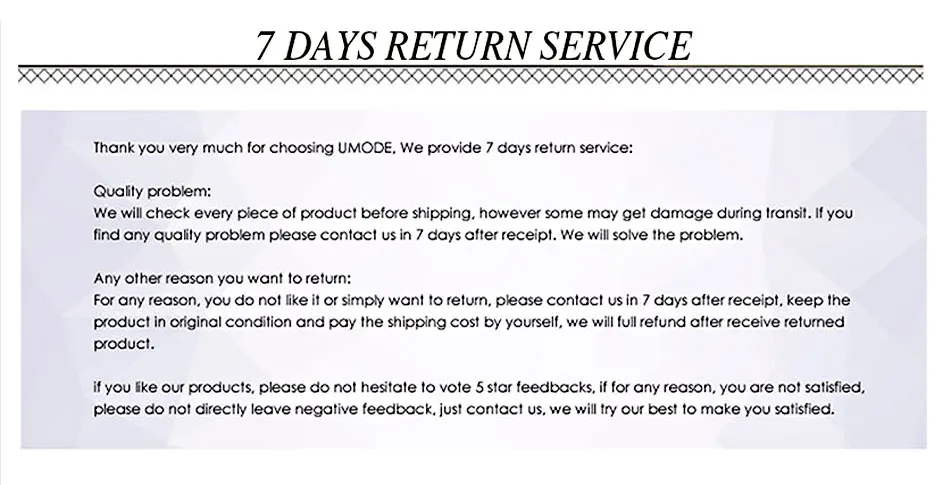 7 DAYS RETURN SERVICE

Thank you very much for choosing UMODE, We provide 7 days return service:

Quality problem:
We will check every piece of product before shipping, however some may get damage during transit. If you find any quality problem please contact us in 7 days after receipt. We will solve the problem.

Any other reason you want to return:
For any reason, you do not like it or simply want to return, please contact us in 7 days after receipt, keep the product in original condition and pay the shipping cost by yourself, we will full refund after receive returned product.

if you like our products, please do not hesitate to vote 5 star feedbacks, if for any reason, you are not satisfied, please do not directly leave negative feedback, just contact us, we will try our best to make you satisfied.